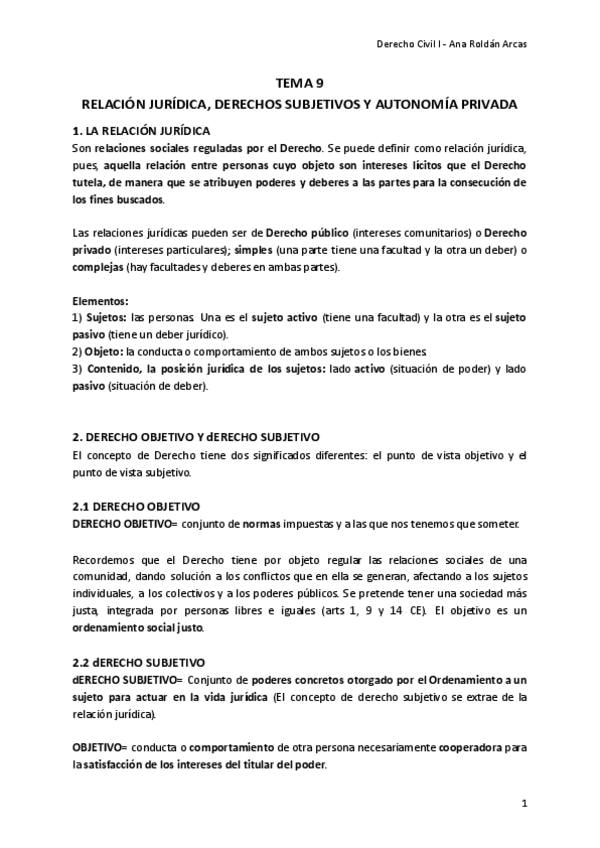 Derecho Civil I - Ana Roldán Arcas

TEMA 9
RELACIÓN JURÍDICA, DERECHOS SUBJETIVOS Y AUTONOMÍA PRIVADA

1. LA RELACIÓN JURÍDICA
Son relaciones sociales reguladas por el Derecho. Se puede definir como relación jurídica, pues, aquella relación entre personas cuyo objeto son intereses lícitos que el Derecho tutela, de manera que se atribuyen poderes y deberes a las partes para la consecución de los fines buscados.

Las relaciones jurídicas pueden ser de Derecho público (intereses comunitarios) o Derecho privado (intereses particulares); simples (una parte tiene una facultad y la otra un deber) o complejas (hay facultades y deberes en ambas partes).

Elementos:
1) Sujetos: las personas. Una es el sujeto activo (tiene una facultad) y la otra es el sujeto pasivo (tiene un deber jurídico).
2) Objeto: la conducta o comportamiento de ambos sujetos o los bienes.
3) Contenido, la posición jurídica de los sujetos: lado activo (situación de poder) y lado pasivo (situación de deber).

2. DERECHO OBJETIVO Y dERECHO SUBJETIVO
El concepto de Derecho tiene dos significados diferentes: el punto de vista objetivo y el punto de vista subjetivo.

2.1 DERECHO OBJETIVO
DERECHO OBJETIVO= conjunto de normas impuestas y a las que nos tenemos que someter.

Recordemos que el Derecho tiene por objeto regular las relaciones sociales de una comunidad, dando solución a los conflictos que en ella se generan, afectando a los sujetos individuales, a los colectivos y a los poderes públicos. Se pretende tener una sociedad más justa, integrada por personas libres e iguales (arts 1, 9 y 14 CE). El objetivo es un ordenamiento social justo.

2.2 dERECHO SUBJETIVO
dERECHO SUBJETIVO= Conjunto de poderes concretos otorgado por el Ordenamiento a un sujeto para actuar en la vida jurídica (El concepto de derecho subjetivo se extrae de la relación jurídica).

OBJETIVO= conducta o comportamiento de otra persona necesariamente cooperadora para la satisfacción de los intereses del titular del poder.

1